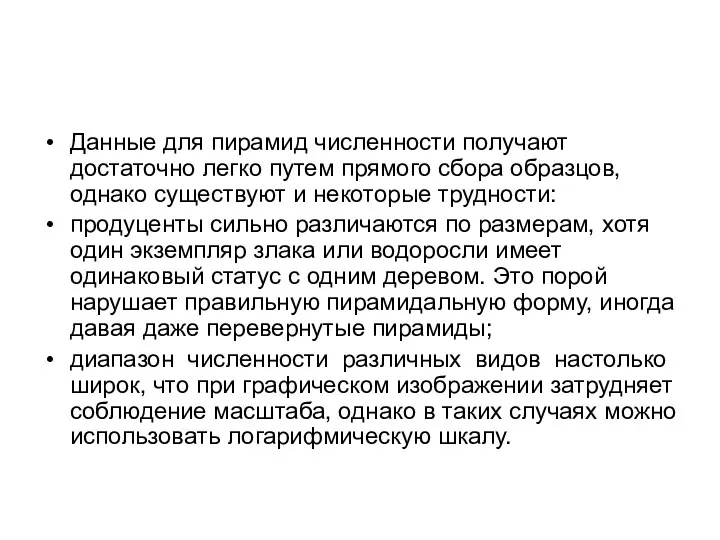 • Данные для пирамид численности получают достаточно легко путем прямого сбора образцов, однако существуют и некоторые трудности:

• продуценты сильно различаются по размерам, хотя один экземпляр злака или водоросли имеет одинаковый статус с одним деревом. Это порой нарушает правильную пирамидальную форму, иногда давая даже перевернутые пирамиды;

• диапазон численности различных видов настолько широк, что при графическом изображении затрудняет соблюдение масштаба, однако в таких случаях можно использовать логарифмическую шкалу.